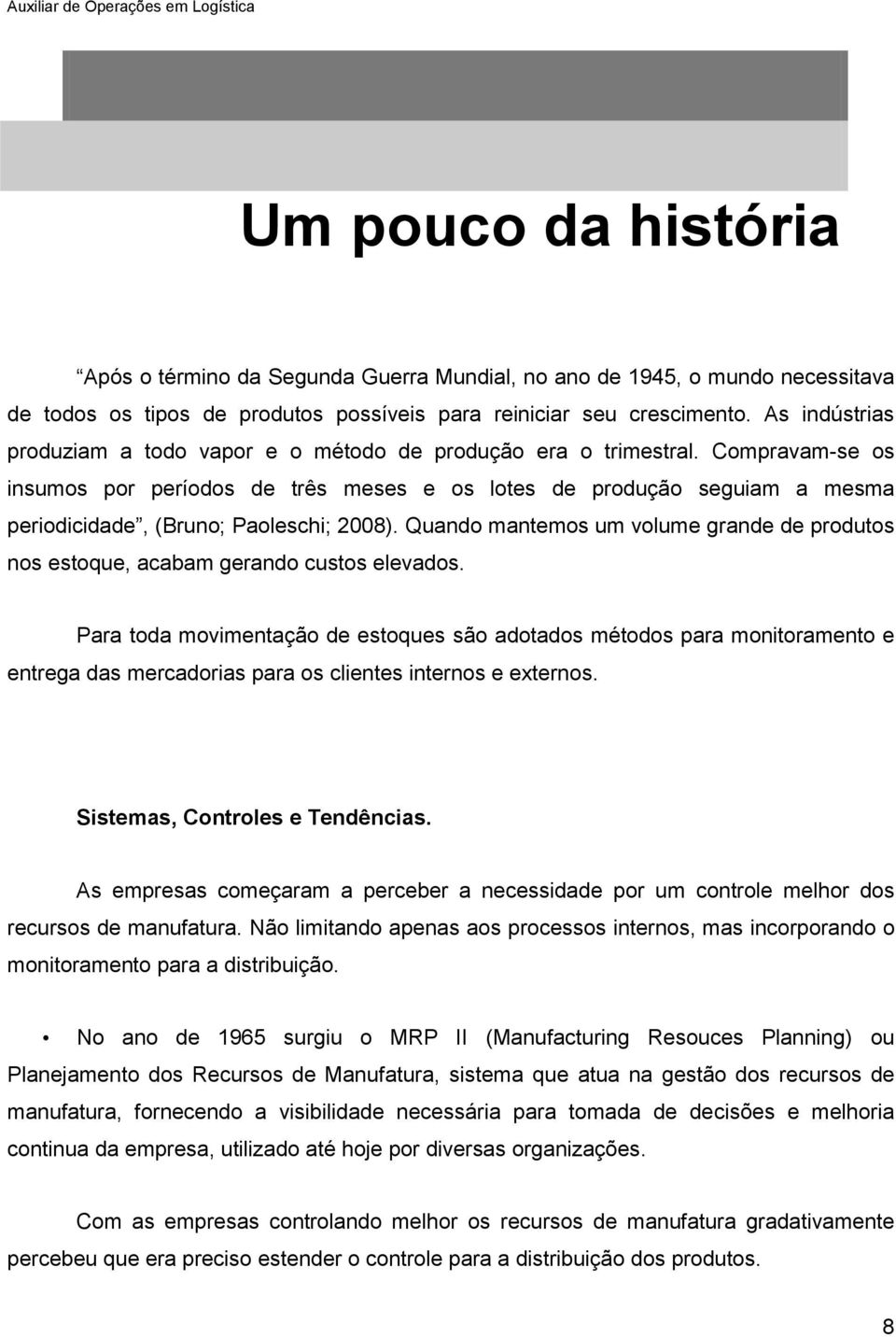 Auxiliar de Operações em Logística

Um pouco da história

“Após o término da Segunda Guerra Mundial, no ano de 1945, o mundo necessitava de todos os tipos de produtos possíveis para reiniciar seu crescimento. As indústrias produziam a todo vapor e o método de produção era o trimestral. Compravam-se os insumos por períodos de três meses e os lotes de produção seguiam a mesma periodicidade”, (Bruno; Paoleschi; 2008). Quando mantemos um volume grande de produtos nos estoque, acabam gerando custos elevados.

Para toda movimentação de estoques são adotados métodos para monitoramento e entrega das mercadorias para os clientes internos e externos.

Sistemas, Controles e Tendências.

As empresas começaram a perceber a necessidade por um controle melhor dos recursos de manufatura. Não limitando apenas aos processos internos, mas incorporando o monitoramento para a distribuição.

• No ano de 1965 surgiu o MRP II (Manufacturing Resouces Planning) ou Planejamento dos Recursos de Manufatura, sistema que atua na gestão dos recursos de manufatura, fornecendo a visibilidade necessária para tomada de decisões e melhoria continua da empresa, utilizado até hoje por diversas organizações.

Com as empresas controlando melhor os recursos de manufatura gradativamente percebeu que era preciso estender o controle para a distribuição dos produtos.

8